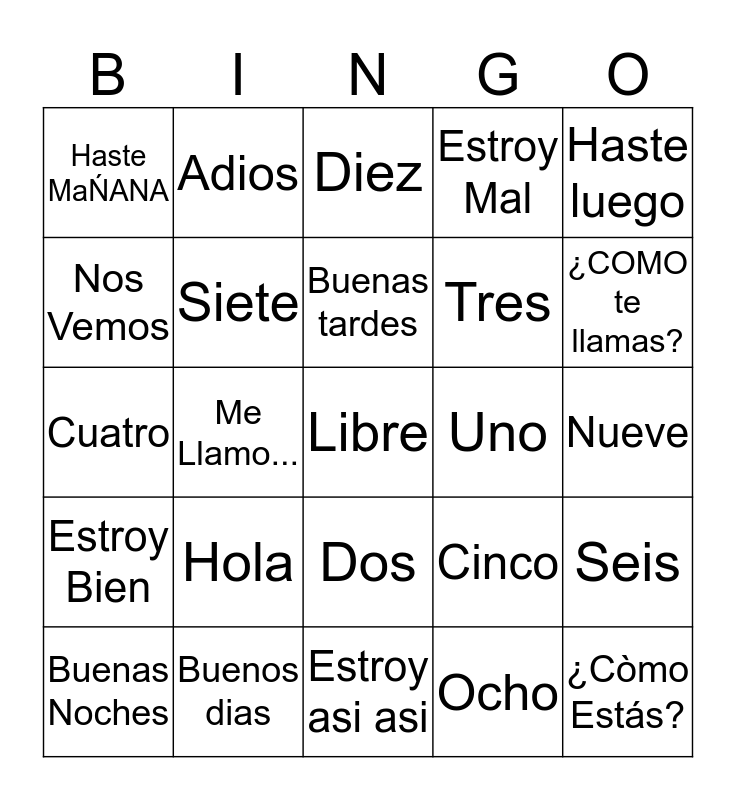 | B | I | N | G | O |
|---|---|---|---|---|
| Haste MaŃANA | Adios | Diez | Estroy Mal | Haste luego |
| Nos Vemos | Siete | Buenas tardes | Tres | ¿COMO te llamas? |
| Cuatro | Me Llamo... | Libre | Uno | Nueve |
| Estroy Bien | Hola | Dos | Cinco | Seis |
| Buenas Noches | Buenos dias | Estroy asi asi | Ocho | ¿Còmo Estás? |